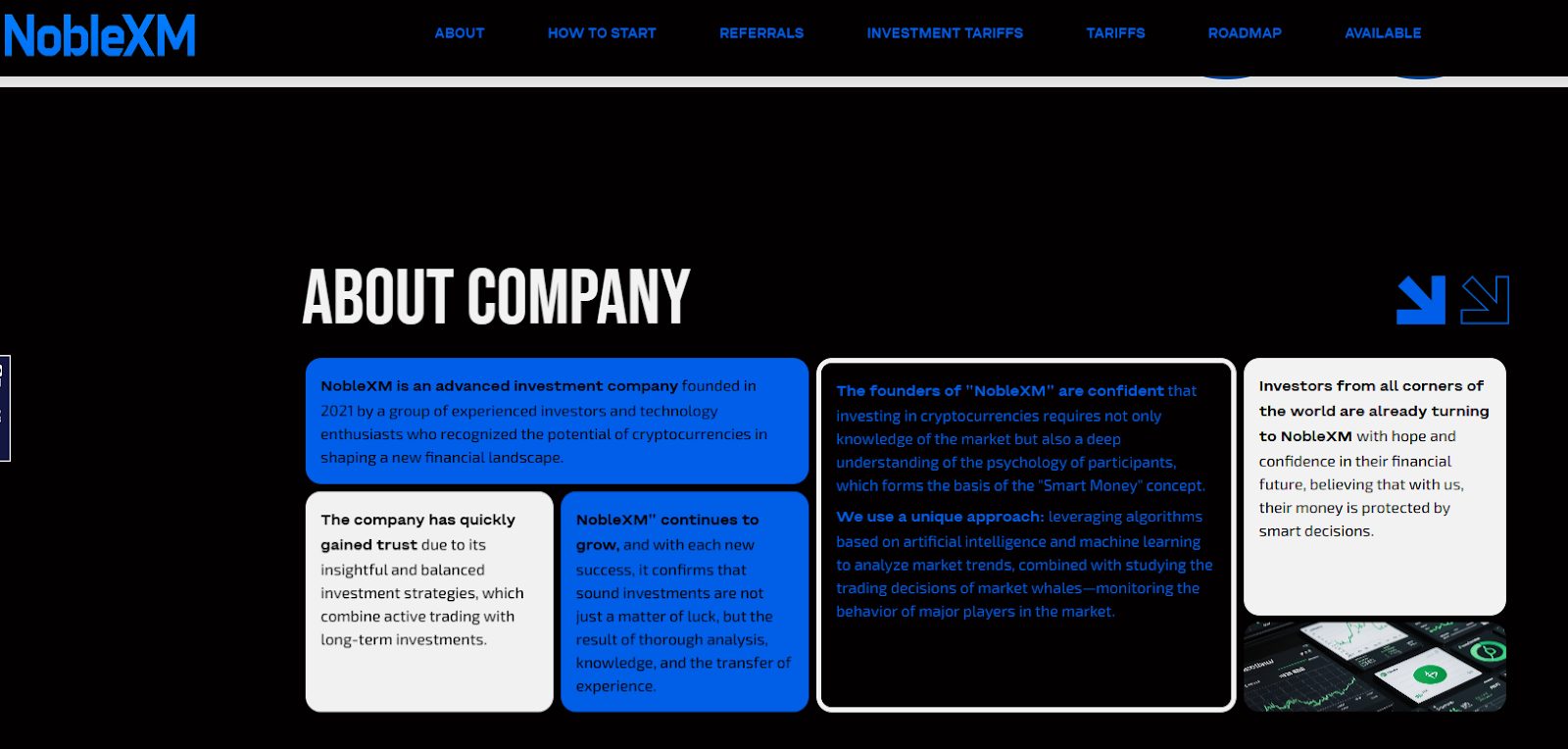 NobleXM

ABOUT HOW TO START REFERRALS INVESTMENT TARIFFS TARIFFS ROADMAP AVAILABLE

ABOUT COMPANY

NobleXM is an advanced investment company founded in 2021 by a group of experienced investors and technology enthusiasts who recognized the potential of cryptocurrencies in shaping a new financial landscape.

The company has quickly gained trust due to its insightful and balanced investment strategies, which combine active trading with long-term investments.

NobleXM" continues to grow, and with each new success, it confirms that sound investments are not just a matter of luck, but the result of thorough analysis, knowledge, and the transfer of experience.

The founders of "NobleXM" are confident that investing in cryptocurrencies requires not only knowledge of the market but also a deep understanding of the psychology of participants, which forms the basis of the "Smart Money" concept.

We use a unique approach: leveraging algorithms based on artificial intelligence and machine learning to analyze market trends, combined with studying the trading decisions of market whales—monitoring the behavior of major players in the market.

Investors from all corners of the world are already turning to NobleXM with hope and confidence in their financial future, believing that with us, their money is protected by smart decisions.